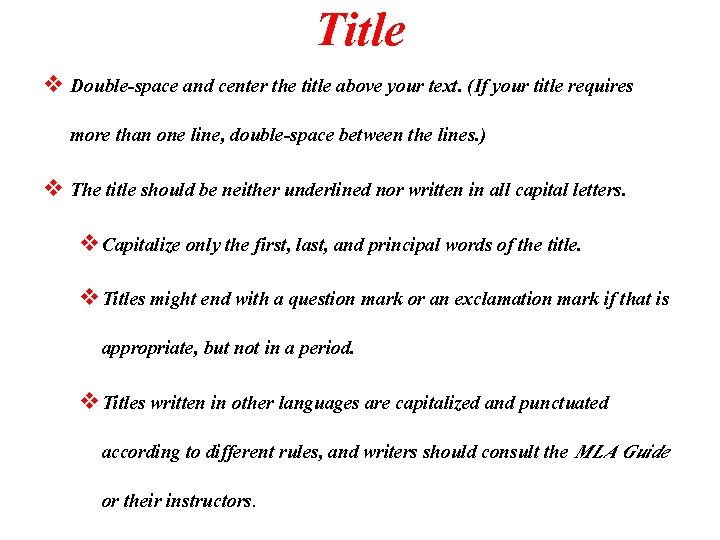 Title

❖ Double-space and center the title above your text. (If your title requires more than one line, double-space between the lines.)

❖ The title should be neither underlined nor written in all capital letters.

❖ Capitalize only the first, last, and principal words of the title.

❖ Titles might end with a question mark or an exclamation mark if that is appropriate, but not in a period.

❖ Titles written in other languages are capitalized and punctuated according to different rules, and writers should consult the MLA Guide or their instructors.